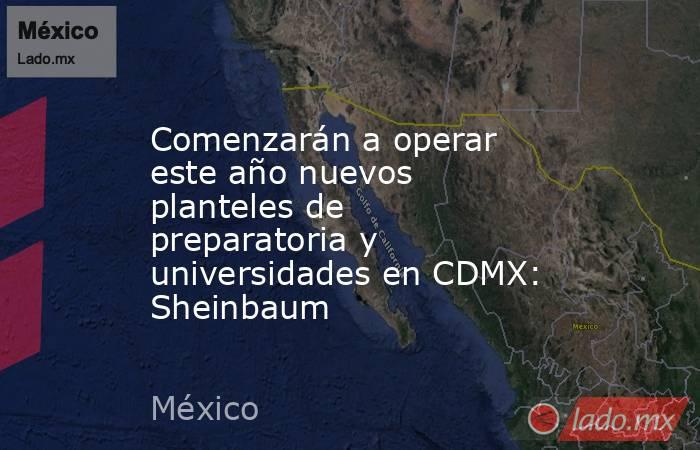 México
Lado.mx

Comenzarán a operar este año nuevos planteles de preparatoria y universidades en CDMX: Sheinbaum

Golfo de California

México

México

lado.mx